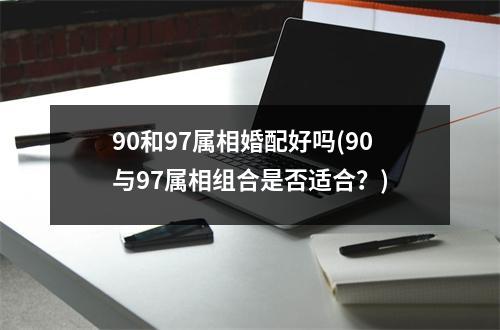 90和97属相婚配好吗(90与97属相组合是否适合？)